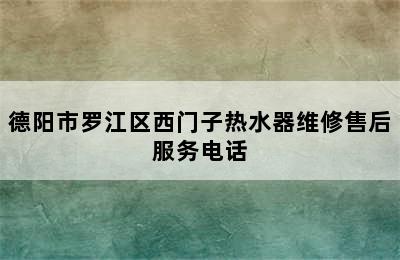 德阳市罗江区西门子热水器维修售后服务电话